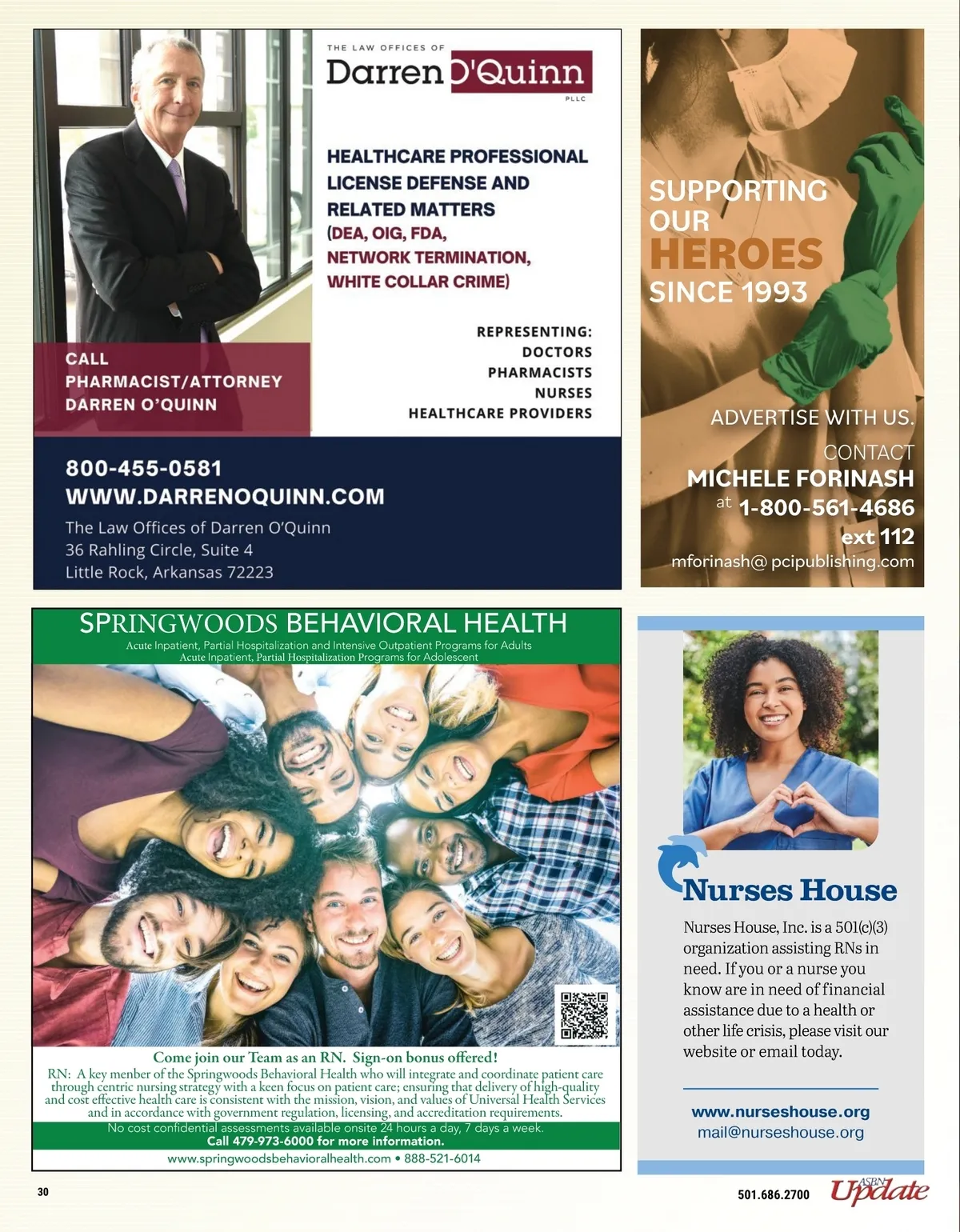 THE LAW OFFICES OF
Darren O'Quinn
PLLC

HEALTHCARE PROFESSIONAL LICENSE DEFENSE AND RELATED MATTERS (DEA, OIG, FDA, NETWORK TERMINATION, WHITE COLLAR CRIME)

REPRESENTING:
DOCTORS
PHARMACISTS
NURSES
HEALTHCARE PROVIDERS

CALL PHARMACIST/ATTORNEY DARREN O'QUINN

800-455-0581
WWW.DARRENOQUINN.COM
The Law Offices of Darren O'Quinn
36 Rahling Circle, Suite 4
Little Rock, Arkansas 72223

SUPPORTING OUR HEROES SINCE 1993

ADVERTISE WITH US.
CONTACT
MICHELE FORINASH
at 1-800-561-4686
ext 112
mforinash@ pcipublishing.com

SPRINGWOODS BEHAVIORAL HEALTH
Acute Inpatient, Partial Hospitalization and Intensive Outpatient Programs for Adults
Acute Inpatient, Partial Hospitalization Programs for Adolescent

Come join our Team as an RN. Sign-on bonus offered!
RN: A key member of the Springwoods Behavioral Health who will integrate and coordinate patient care through centric nursing strategy with a keen focus on patient care; ensuring that delivery of high-quality and cost effective health care is consistent with the mission, vision, and values of Universal Health Services and in accordance with government regulation, licensing, and accreditation requirements.
No cost confidential assessments available onsite 24 hours a day, 7 days a week.
Call 479-973-6000 for more information.
www.springwoodsbehavioralhealth.com • 888-521-6014

Nurses House
Nurses House, Inc. is a 501(c)(3) organization assisting RNs in need. If you or a nurse you know are in need of financial assistance due to a health or other life crisis, please visit our website or email today.

www.nurseshouse.org
mail@nurseshouse.org

30

501.686.2700
ASBN Update